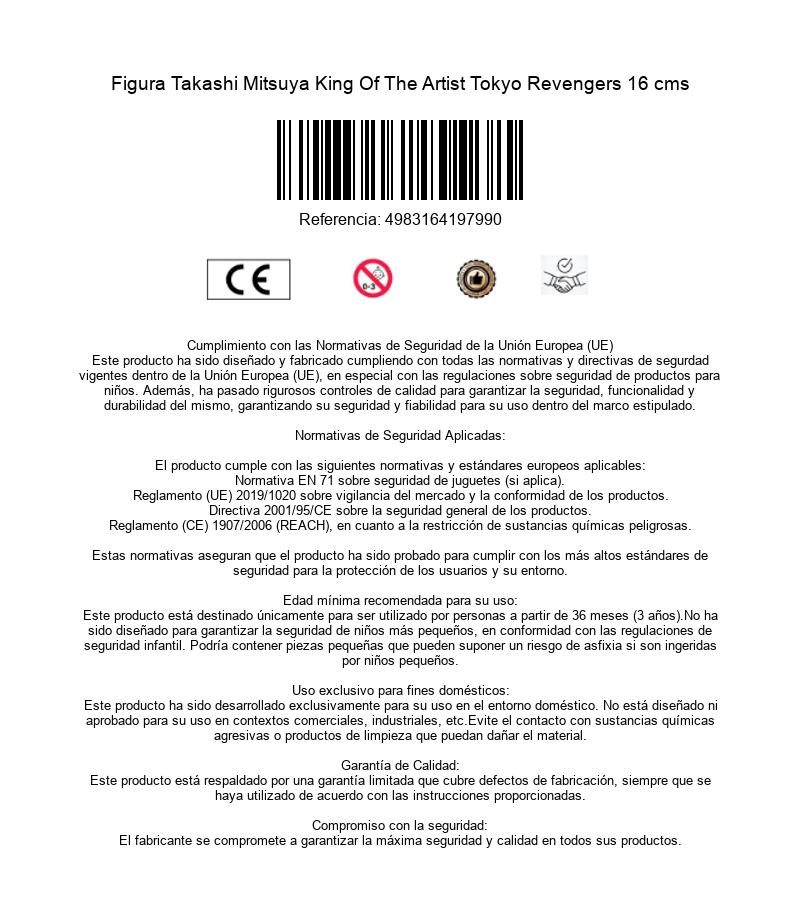 Figura Takashi Mitsuya King Of The Artist Tokyo Revengers 16 cms

Referencia: 4983164197990

CE

0-3

Cumplimiento con las Normativas de Seguridad de la Unión Europea (UE)
Este producto ha sido diseñado y fabricado cumpliendo con todas las normativas y directivas de segurdad vigentes dentro de la Unión Europea (UE), en especial con las regulaciones sobre seguridad de productos para niños. Además, ha pasado rigurosos controles de calidad para garantizar la seguridad, funcionalidad y durabilidad del mismo, garantizando su seguridad y fiabilidad para su uso dentro del marco estipulado.

Normativas de Seguridad Aplicadas:

El producto cumple con las siguientes normativas y estándares europeos aplicables:
Normativa EN 71 sobre seguridad de juguetes (si aplica).
Reglamento (UE) 2019/1020 sobre vigilancia del mercado y la conformidad de los productos.
Directiva 2001/95/CE sobre la seguridad general de los productos.
Reglamento (CE) 1907/2006 (REACH), en cuanto a la restricción de sustancias químicas peligrosas.

Estas normativas aseguran que el producto ha sido probado para cumplir con los más altos estándares de seguridad para la protección de los usuarios y su entorno.

Edad mínima recomendada para su uso:
Este producto está destinado únicamente para ser utilizado por personas a partir de 36 meses (3 años).No ha sido diseñado para garantizar la seguridad de niños más pequeños, en conformidad con las regulaciones de seguridad infantil. Podría contener piezas pequeñas que pueden suponer un riesgo de asfixia si son ingeridas por niños pequeños.

Uso exclusivo para fines domésticos:
Este producto ha sido desarrollado exclusivamente para su uso en el entorno doméstico. No está diseñado ni aprobado para su uso en contextos comerciales, industriales, etc.Evite el contacto con sustancias químicas agresivas o productos de limpieza que puedan dañar el material.

Garantía de Calidad:
Este producto está respaldado por una garantía limitada que cubre defectos de fabricación, siempre que se haya utilizado de acuerdo con las instrucciones proporcionadas.

Compromiso con la seguridad:
El fabricante se compromete a garantizar la máxima seguridad y calidad en todos sus productos.